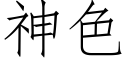 神色